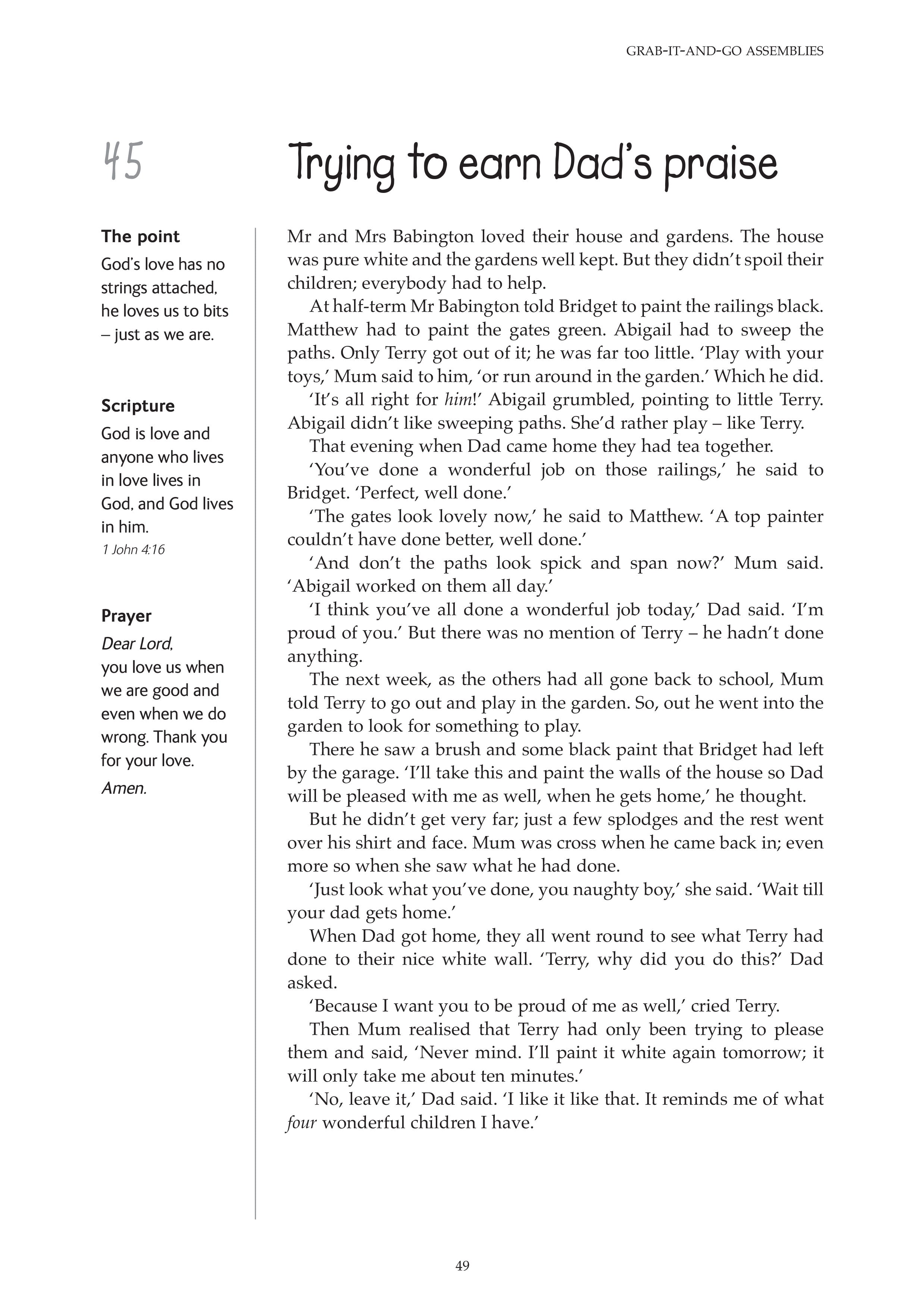 GRAB-IT-AND-GO ASSEMBLIES

45

Trying to earn Dad's praise

The point
God's love has no strings attached, he loves us to bits – just as we are.

Scripture
God is love and anyone who lives in love lives in God, and God lives in him.
1 John 4:16

Prayer
Dear Lord,
you love us when we are good and even when we do wrong. Thank you for your love.
Amen.

Mr and Mrs Babington loved their house and gardens. The house was pure white and the gardens well kept. But they didn't spoil their children; everybody had to help.

At half-term Mr Babington told Bridget to paint the railings black. Matthew had to paint the gates green. Abigail had to sweep the paths. Only Terry got out of it; he was far too little. 'Play with your toys,' Mum said to him, 'or run around in the garden.' Which he did.

'It's all right for him!' Abigail grumbled, pointing to little Terry. Abigail didn't like sweeping paths. She'd rather play – like Terry.

That evening when Dad came home they had tea together.

'You've done a wonderful job on those railings,' he said to Bridget. 'Perfect, well done.'

'The gates look lovely now,' he said to Matthew. 'A top painter couldn't have done better, well done.'

'And don't the paths look spick and span now?' Mum said. 'Abigail worked on them all day.'

'I think you've all done a wonderful job today,' Dad said. 'I'm proud of you.' But there was no mention of Terry – he hadn't done anything.

The next week, as the others had all gone back to school, Mum told Terry to go out and play in the garden. So, out he went into the garden to look for something to play.

There he saw a brush and some black paint that Bridget had left by the garage. 'I'll take this and paint the walls of the house so Dad will be pleased with me as well, when he gets home,' he thought.

But he didn't get very far; just a few splodges and the rest went over his shirt and face. Mum was cross when he came back in; even more so when she saw what he had done.

'Just look what you've done, you naughty boy,' she said. 'Wait till your dad gets home.'

When Dad got home, they all went round to see what Terry had done to their nice white wall. 'Terry, why did you do this?' Dad asked.

'Because I want you to be proud of me as well,' cried Terry.

Then Mum realised that Terry had only been trying to please them and said, 'Never mind. I'll paint it white again tomorrow; it will only take me about ten minutes.'

'No, leave it,' Dad said. 'I like it like that. It reminds me of what four wonderful children I have.'

49